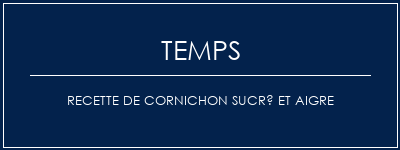 TEMPS

RECETTE DE CORNICHON SUCR? ET AIGRE